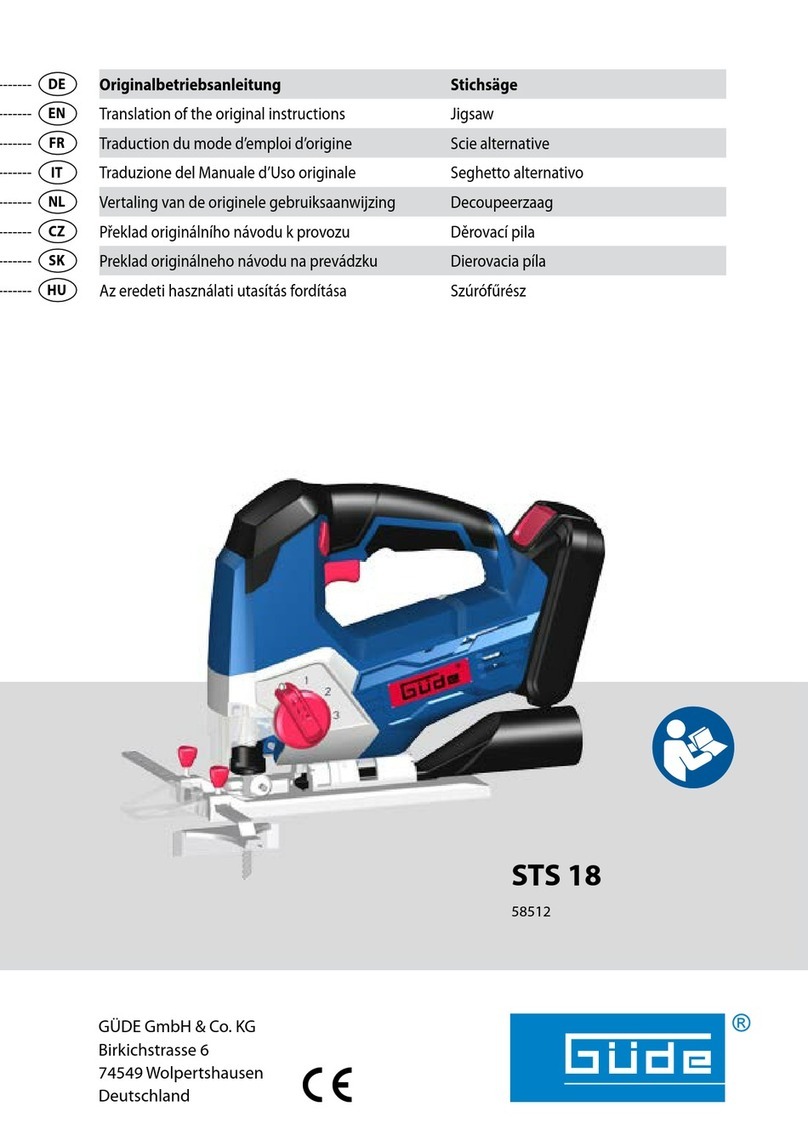 | | | |
|---|---|---|
| DE | Originalbetriebsanleitung | Stichsäge |
| EN | Translation of the original instructions | Jigsaw |
| FR | Traduction du mode d'emploi d'origine | Scie alternative |
| IT | Traduzione del Manuale d'Uso originale | Seghetto alternativo |
| NL | Vertaling van de originele gebruiksaanwijzing | Decoupeerzaag |
| CZ | Překlad originálního návodu k provozu | Děrovací pila |
| SK | Preklad originálneho návodu na prevádzku | Dierovacia píla |
| HU | Az eredeti használati utasítás fordítása | Szúrófűrész |

Güde

1
2
3

STS 18
58512

GÜDE GmbH & Co. KG
Birkichstrasse 6
74549 Wolpertshausen
Deutschland

CE

Güde ®